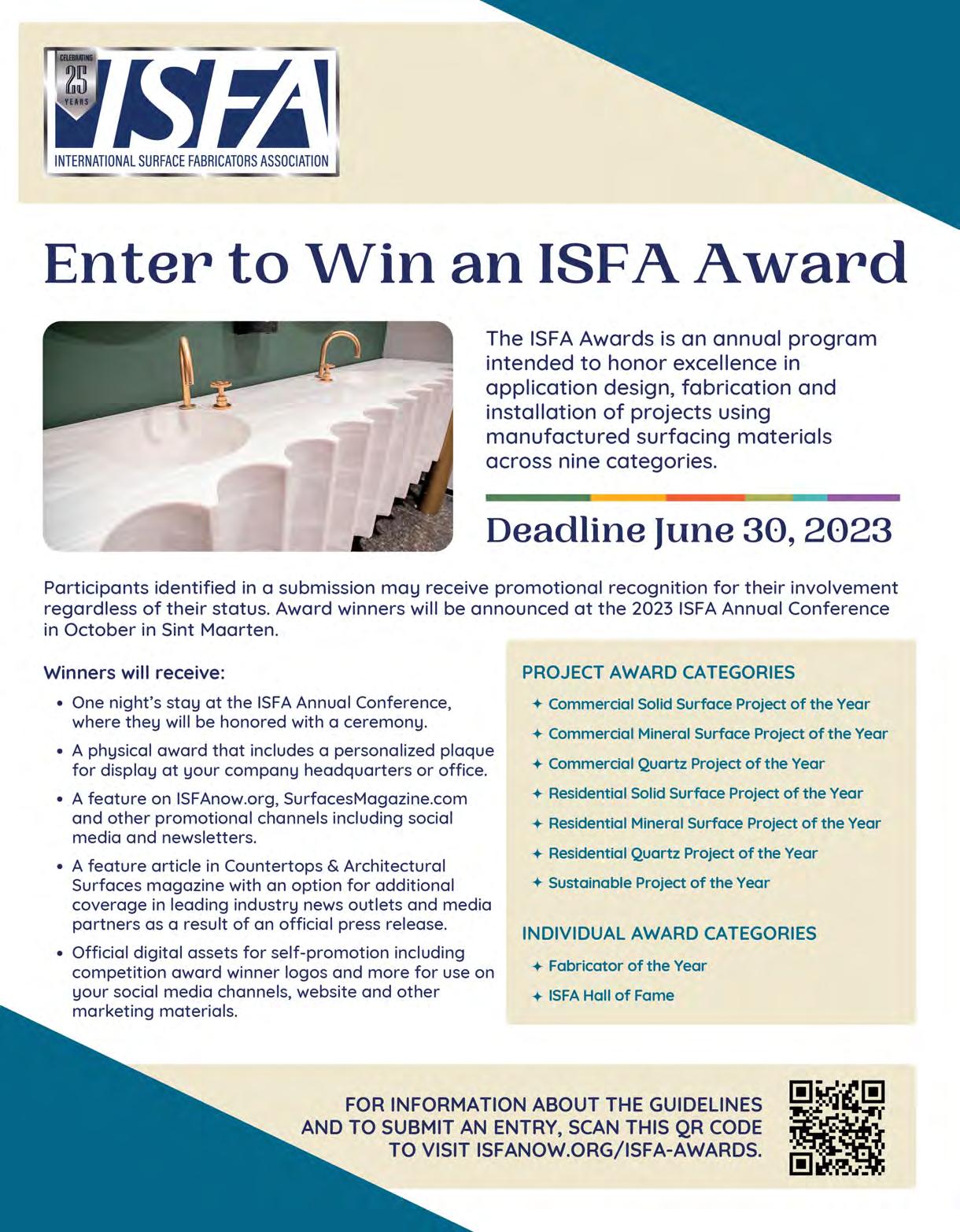 CELEBRATING 25 YEARS

ISFA

INTERNATIONAL SURFACE FABRICATORS ASSOCIATION

Enter to Win an ISFA Award

The ISFA Awards is an annual program intended to honor excellence in application design, fabrication and installation of projects using manufactured surfacing materials across nine categories.

Deadline June 30, 2023

Participants identified in a submission may receive promotional recognition for their involvement regardless of their status. Award winners will be announced at the 2023 ISFA Annual Conference in October in Sint Maarten.

Winners will receive:

• One night's stay at the ISFA Annual Conference, where they will be honored with a ceremony.

• A physical award that includes a personalized plaque for display at your company headquarters or office.

• A feature on ISFAnow.org, SurfacesMagazine.com and other promotional channels including social media and newsletters.

• A feature article in Countertops & Architectural Surfaces magazine with an option for additional coverage in leading industry news outlets and media partners as a result of an official press release.

• Official digital assets for self-promotion including competition award winner logos and more for use on your social media channels, website and other marketing materials.

PROJECT AWARD CATEGORIES

✦ Commercial Solid Surface Project of the Year
✦ Commercial Mineral Surface Project of the Year
✦ Commercial Quartz Project of the Year
✦ Residential Solid Surface Project of the Year
✦ Residential Mineral Surface Project of the Year
✦ Residential Quartz Project of the Year
✦ Sustainable Project of the Year

INDIVIDUAL AWARD CATEGORIES

✦ Fabricator of the Year
✦ ISFA Hall of Fame

FOR INFORMATION ABOUT THE GUIDELINES AND TO SUBMIT AN ENTRY, SCAN THIS QR CODE TO VISIT ISFANOW.ORG/ISFA-AWARDS.